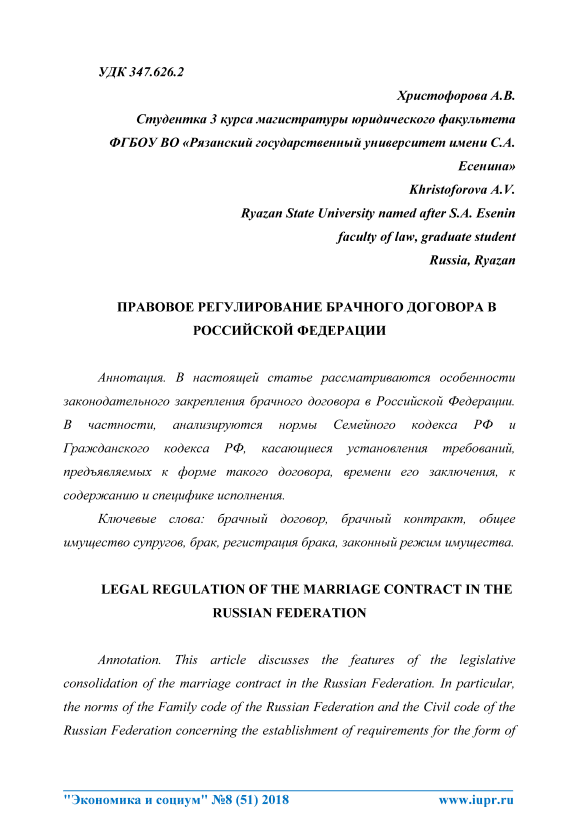 УДК 347.626.2

Христофорова А.В.
Студентка 3 курса магистратуры юридического факультета
ФГБОУ ВО «Рязанский государственный университет имени С.А. Есенина»
Khristoforova A.V.
Ryazan State University named after S.A. Esenin
faculty of law, graduate student
Russia, Ryazan

ПРАВОВОЕ РЕГУЛИРОВАНИЕ БРАЧНОГО ДОГОВОРА В РОССИЙСКОЙ ФЕДЕРАЦИИ

Аннотация. В настоящей статье рассматриваются особенности законодательного закрепления брачного договора в Российской Федерации. В частности, анализируются нормы Семейного кодекса РФ и Гражданского кодекса РФ, касающиеся установления требований, предъявляемых к форме такого договора, времени его заключения, к содержанию и специфике исполнения.

Ключевые слова: брачный договор, брачный контракт, общее имущество супругов, брак, регистрация брака, законный режим имущества.

LEGAL REGULATION OF THE MARRIAGE CONTRACT IN THE RUSSIAN FEDERATION

Annotation. This article discusses the features of the legislative consolidation of the marriage contract in the Russian Federation. In particular, the norms of the Family code of the Russian Federation and the Civil code of the Russian Federation concerning the establishment of requirements for the form of

"Экономика и социум" №8 (51) 2018 www.iupr.ru